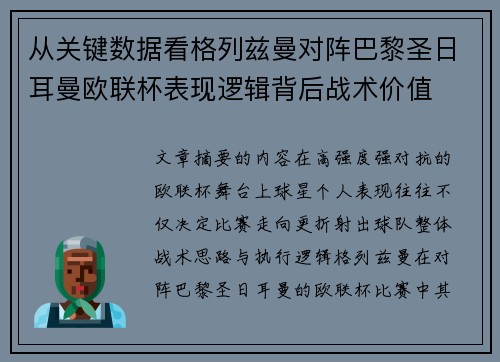 从关键数据看格列兹曼对阵巴黎圣日耳曼欧联杯表现逻辑背后战术价值

文章摘要的内容在高强度强对抗的欧联杯舞台上球星个人表现往往不仅决定比赛走向更折射出球队整体战术思路与执行逻辑格列兹曼在对阵巴黎圣日耳曼的欧联杯比赛中其